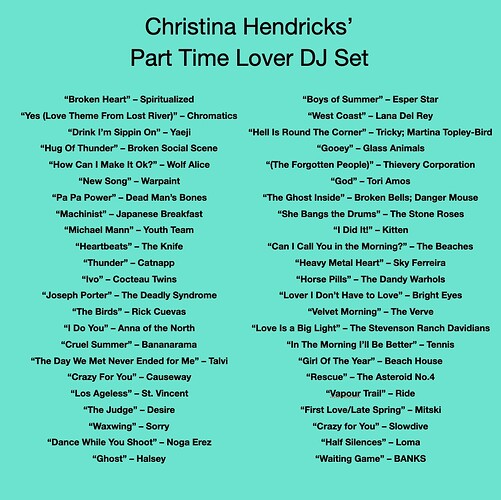 Christina Hendricks'
Part Time Lover DJ Set

"Broken Heart" – Spiritualized
"Yes (Love Theme From Lost River)" – Chromatics
"Drink I'm Sippin On" – Yaeji
"Hug Of Thunder" – Broken Social Scene
"How Can I Make It Ok?" – Wolf Alice
"New Song" – Warpaint
"Pa Pa Power" – Dead Man's Bones
"Machinist" – Japanese Breakfast
"Michael Mann" – Youth Team
"Heartbeats" – The Knife
"Thunder" – Catnapp
"Ivo" – Cocteau Twins
"Joseph Porter" – The Deadly Syndrome
"The Birds" – Rick Cuevas
"I Do You" – Anna of the North
"Cruel Summer" – Bananarama
"The Day We Met Never Ended for Me" – Talvi
"Crazy For You" – Causeway
"Los Ageless" – St. Vincent
"The Judge" – Desire
"Waxwing" – Sorry
"Dance While You Shoot" – Noga Erez
"Ghost" – Halsey

"Boys of Summer" – Esper Star
"West Coast" – Lana Del Rey
"Hell Is Round The Corner" – Tricky; Martina Topley-Bird
"Gooey" – Glass Animals
"(The Forgotten People)" – Thievery Corporation
"God" – Tori Amos
"The Ghost Inside" – Broken Bells; Danger Mouse
"She Bangs the Drums" – The Stone Roses
"I Did It!" – Kitten
"Can I Call You in the Morning?" – The Beaches
"Heavy Metal Heart" – Sky Ferreira
"Horse Pills" – The Dandy Warhols
"Lover I Don't Have to Love" – Bright Eyes
"Velvet Morning" – The Verve
"Love Is a Big Light" – The Stevenson Ranch Davidians
"In The Morning I'll Be Better" – Tennis
"Girl Of The Year" – Beach House
"Rescue" – The Asteroid No.4
"Vapour Trail" – Ride
"First Love/Late Spring" – Mitski
"Crazy for You" – Slowdive
"Half Silences" – Loma
"Waiting Game" – BANKS